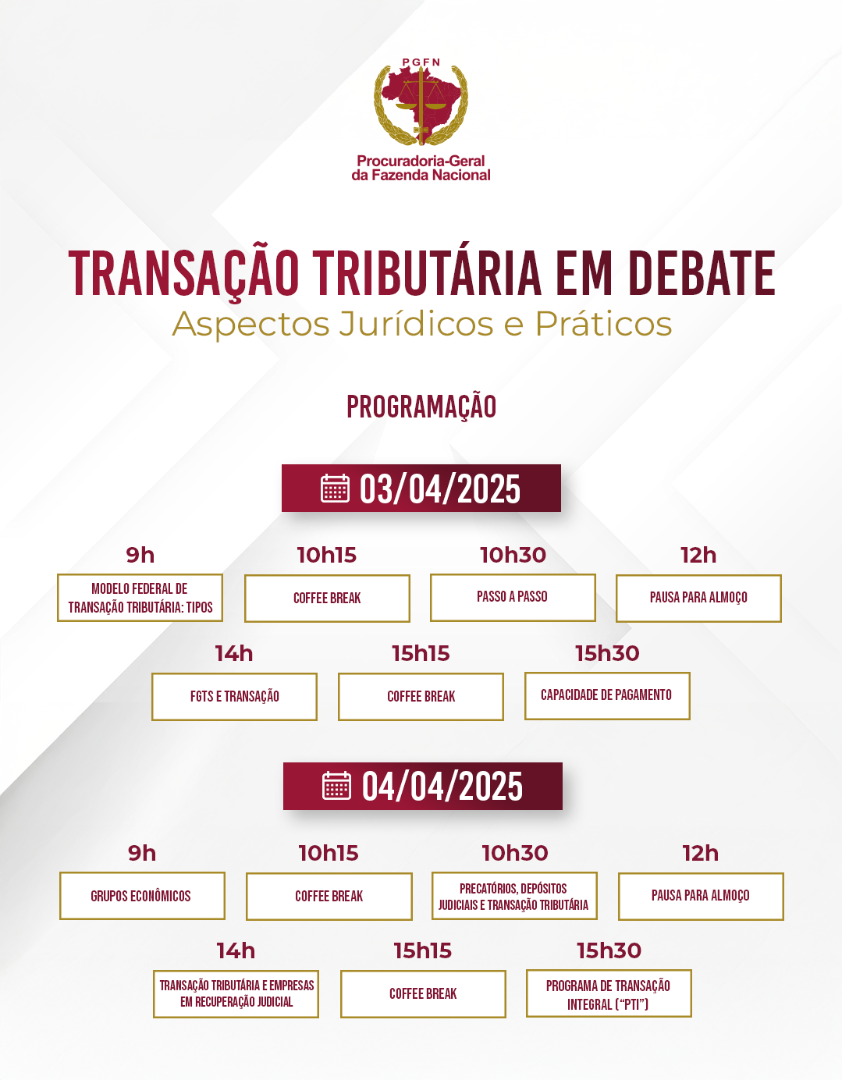 PGFN

Procuradoria-Geral
da Fazenda Nacional

TRANSAÇÃO TRIBUTÁRIA EM DEBATE
Aspectos Jurídicos e Práticos

PROGRAMAÇÃO

03/04/2025

9h
MODELO FEDERAL DE TRANSAÇÃO TRIBUTÁRIA: TIPOS

10h15
COFFEE BREAK

10h30
PASSO A PASSO

12h
PAUSA PARA ALMOÇO

14h
FGTS E TRANSAÇÃO

15h15
COFFEE BREAK

15h30
CAPACIDADE DE PAGAMENTO

04/04/2025

9h
GRUPOS ECONÔMICOS

10h15
COFFEE BREAK

10h30
PRECATÓRIOS, DEPÓSITOS JUDICIAIS E TRANSAÇÃO TRIBUTÁRIA

12h
PAUSA PARA ALMOÇO

14h
TRANSAÇÃO TRIBUTÁRIA E EMPRESAS EM RECUPERAÇÃO JUDICIAL

15h15
COFFEE BREAK

15h30
PROGRAMA DE TRANSAÇÃO INTEGRAL ("PTI")